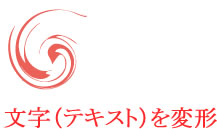 文字（テキスト）を変形